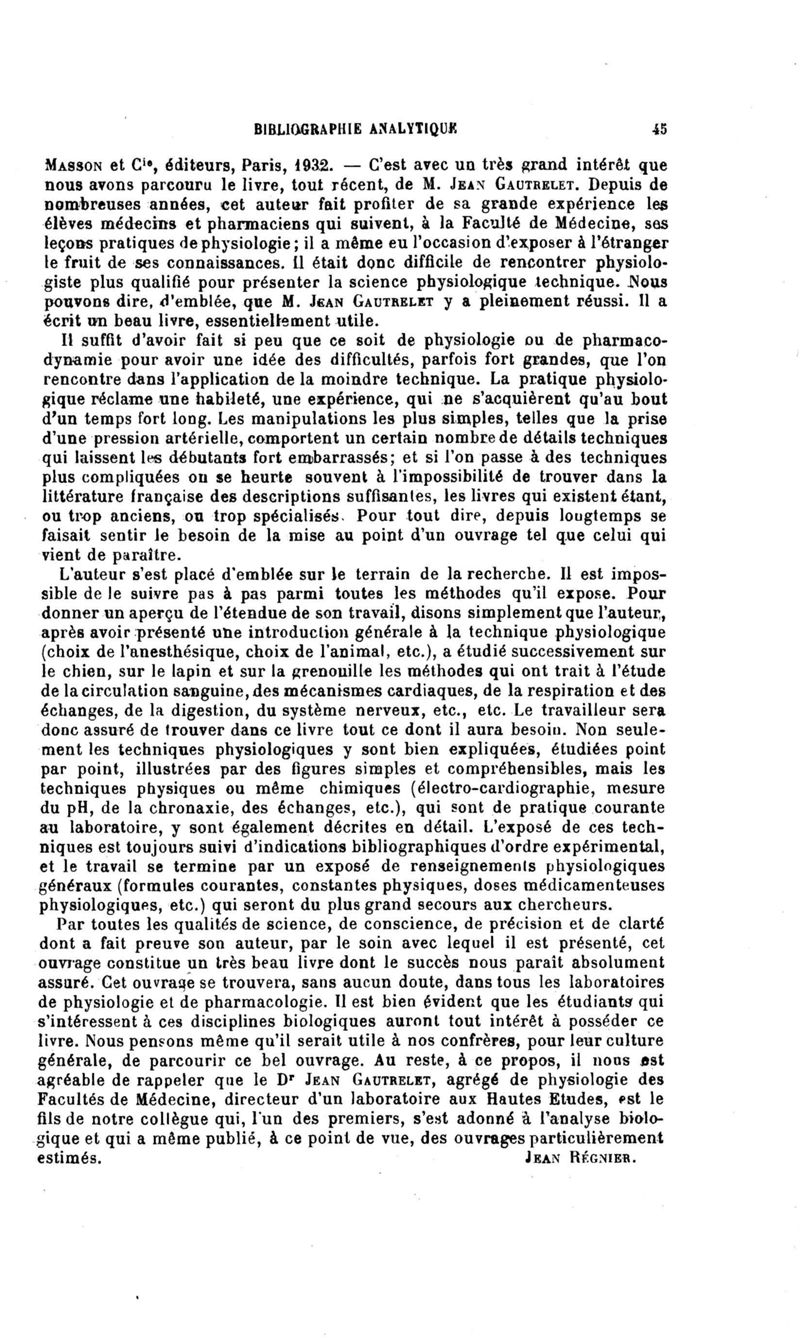 BIBLIOGRAPHIE ANALYTIQUE 45

Masson et Cie, éditeurs, Paris, 1932. — C'est avec un très grand intérêt que nous avons parcouru le livre, tout récent, de M. Jean Gautrelet. Depuis de nombreuses années, cet auteur fait profiter de sa grande expérience les élèves médecins et pharmaciens qui suivent, à la Faculté de Médecine, ses leçons pratiques de physiologie; il a même eu l'occasion d'exposer à l'étranger le fruit de ses connaissances. Il était donc difficile de rencontrer physiologiste plus qualifié pour présenter la science physiologique technique. Nous pouvons dire, d'emblée, que M. Jean Gautrelet y a pleinement réussi. Il a écrit un beau livre, essentiellement utile.

Il suffit d'avoir fait si peu que ce soit de physiologie ou de pharmacodynamie pour avoir une idée des difficultés, parfois fort grandes, que l'on rencontre dans l'application de la moindre technique. La pratique physiologique réclame une habileté, une expérience, qui ne s'acquièrent qu'au bout d'un temps fort long. Les manipulations les plus simples, telles que la prise d'une pression artérielle, comportent un certain nombre de détails techniques qui laissent les débutants fort embarrassés; et si l'on passe à des techniques plus compliquées on se heurte souvent à l'impossibilité de trouver dans la littérature française des descriptions suffisantes, les livres qui existent étant, ou trop anciens, ou trop spécialisés. Pour tout dire, depuis longtemps se faisait sentir le besoin de la mise au point d'un ouvrage tel que celui qui vient de paraître.

L'auteur s'est placé d'emblée sur le terrain de la recherche. Il est impossible de le suivre pas à pas parmi toutes les méthodes qu'il expose. Pour donner un aperçu de l'étendue de son travail, disons simplement que l'auteur, après avoir présenté une introduction générale à la technique physiologique (choix de l'anesthésique, choix de l'animal, etc.), a étudié successivement sur le chien, sur le lapin et sur la grenouille les méthodes qui ont trait à l'étude de la circulation sanguine, des mécanismes cardiaques, de la respiration et des échanges, de la digestion, du système nerveux, etc., etc. Le travailleur sera donc assuré de trouver dans ce livre tout ce dont il aura besoin. Non seulement les techniques physiologiques y sont bien expliquées, étudiées point par point, illustrées par des figures simples et compréhensibles, mais les techniques physiques ou même chimiques (électro-cardiographie, mesure du pH, de la chronaxie, des échanges, etc.), qui sont de pratique courante au laboratoire, y sont également décrites en détail. L'exposé de ces techniques est toujours suivi d'indications bibliographiques d'ordre expérimental, et le travail se termine par un exposé de renseignements physiologiques généraux (formules courantes, constantes physiques, doses médicamenteuses physiologiques, etc.) qui seront du plus grand secours aux chercheurs.

Par toutes les qualités de science, de conscience, de précision et de clarté dont a fait preuve son auteur, par le soin avec lequel il est présenté, cet ouvrage constitue un très beau livre dont le succès nous paraît absolument assuré. Cet ouvrage se trouvera, sans aucun doute, dans tous les laboratoires de physiologie et de pharmacologie. Il est bien évident que les étudiants qui s'intéressent à ces disciplines biologiques auront tout intérêt à posséder ce livre. Nous pensons même qu'il serait utile à nos confrères, pour leur culture générale, de parcourir ce bel ouvrage. Au reste, à ce propos, il nous est agréable de rappeler que le Dr Jean Gautrelet, agrégé de physiologie des Facultés de Médecine, directeur d'un laboratoire aux Hautes Etudes, est le fils de notre collègue qui, l'un des premiers, s'est adonné à l'analyse biologique et qui a même publié, à ce point de vue, des ouvrages particulièrement estimés. Jean Régnier.